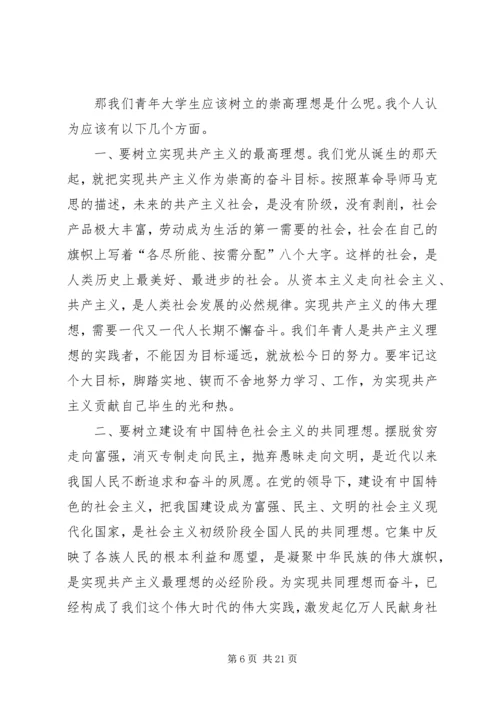 那我们青年大学生应该树立的崇高理想是什么呢。我个人认为应该有以下几个方面。

一、要树立实现共产主义的最高理想。我们党从诞生的那天起，就把实现共产主义作为崇高的奋斗目标。按照革命导师马克思的描述，未来的共产主义社会，是没有阶级，没有剥削，社会产品极大丰富，劳动成为生活的第一需要的社会，社会在自己的旗帜上写着“各尽所能、按需分配”八个大字。这样的社会，是人类历史上最美好、最进步的社会。从资本主义走向社会主义、共产主义，是人类社会发展的必然规律。实现共产主义的伟大理想，需要一代又一代人长期不懈奋斗。我们年青人是共产主义理想的实践者，不能因为目标遥远，就放松今日的努力。要牢记这个大目标，脚踏实地、锲而不舍地努力学习、工作，为实现共产主义贡献自己毕生的光和热。

二、要树立建设有中国特色社会主义的共同理想。摆脱贫穷走向富强，消灭专制走向民主，抛弃愚昧走向文明，是近代以来我国人民不断追求和奋斗的夙愿。在党的领导下，建设有中国特色的社会主义，把我国建设成为富强、民主、文明的社会主义现代化国家，是社会主义初级阶段全国人民的共同理想。它集中反映了各族人民的根本利益和愿望，是凝聚中华民族的伟大旗帜，是实现共产主义最理想的必经阶段。为实现共同理想而奋斗，已经构成了我们这个伟大时代的伟大实践，激发起亿万人民献身社

第 6 页 共 21 页